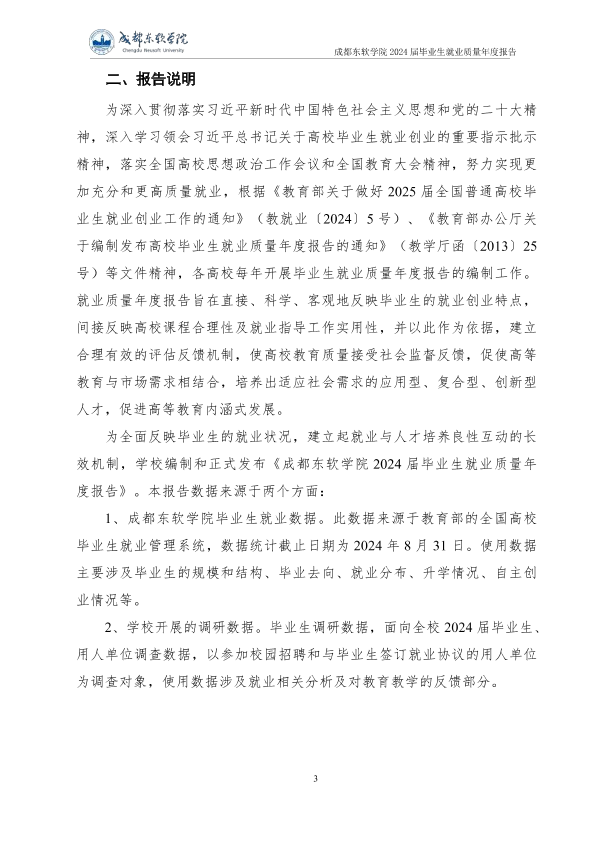 成都东软学院
Chengdu Neusoft University

成都东软学院 2024 届毕业生就业质量年度报告

二、报告说明

为深入贯彻落实习近平新时代中国特色社会主义思想和党的二十大精神，深入学习领会习近平总书记关于高校毕业生就业创业的重要指示批示精神，落实全国高校思想政治工作会议和全国教育大会精神，努力实现更加充分和更高质量就业，根据《教育部关于做好 2025 届全国普通高校毕业生就业创业工作的通知》（教就业〔2024〕5 号）、《教育部办公厅关于编制发布高校毕业生就业质量年度报告的通知》（教学厅函〔2013〕25 号）等文件精神，各高校每年开展毕业生就业质量年度报告的编制工作。就业质量年度报告旨在直接、科学、客观地反映毕业生的就业创业特点，间接反映高校课程合理性及就业指导工作实用性，并以此作为依据，建立合理有效的评估反馈机制，使高校教育质量接受社会监督反馈，促使高等教育与市场需求相结合，培养出适应社会需求的应用型、复合型、创新型人才，促进高等教育内涵式发展。

为全面反映毕业生的就业状况，建立起就业与人才培养良性互动的长效机制，学校编制和正式发布《成都东软学院 2024 届毕业生就业质量年度报告》。本报告数据来源于两个方面：

1、成都东软学院毕业生就业数据。此数据来源于教育部的全国高校毕业生就业管理系统，数据统计截止日期为 2024 年 8 月 31 日。使用数据主要涉及毕业生的规模和结构、毕业去向、就业分布、升学情况、自主创业情况等。

2、学校开展的调研数据。毕业生调研数据，面向全校 2024 届毕业生、用人单位调查数据，以参加校园招聘和与毕业生签订就业协议的用人单位为调查对象，使用数据涉及就业相关分析及对教育教学的反馈部分。

3